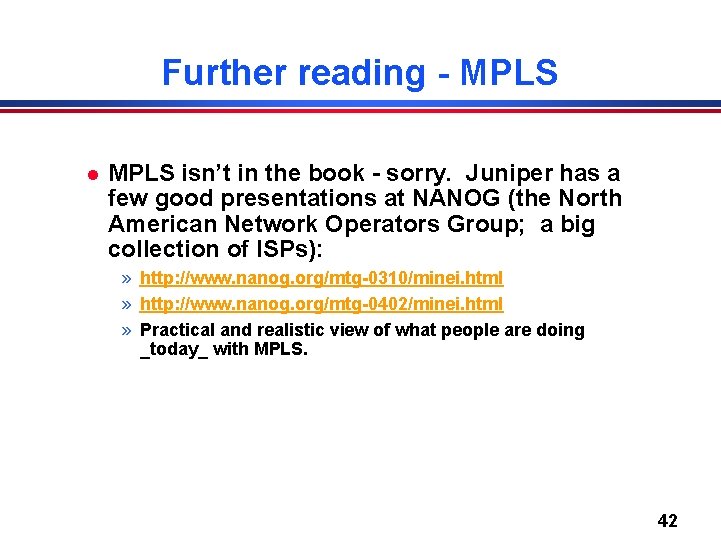 Further reading - MPLS

• MPLS isn't in the book - sorry. Juniper has a few good presentations at NANOG (the North American Network Operators Group; a big collection of ISPs):

» http://www.nanog.org/mtg-0310/minei.html

» http://www.nanog.org/mtg-0402/minei.html

» Practical and realistic view of what people are doing _today_ with MPLS.

42